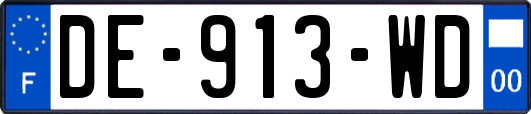 F
DE-913-WD
00